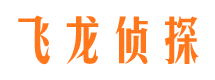 飞龙侦探